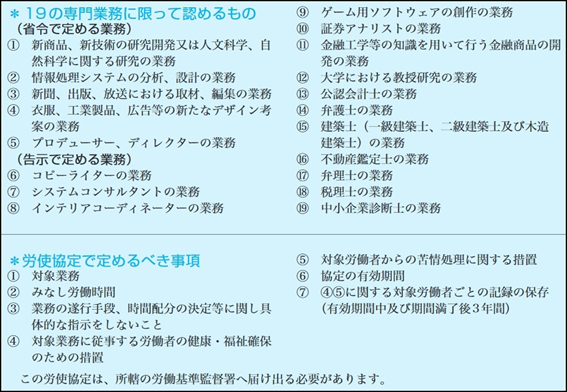 ＊19の専門業務に限って認めるもの
（省令で定める業務）
① 新商品、新技術の研究開発又は人文科学、自然科学に関する研究の業務
② 情報処理システムの分析、設計の業務
③ 新聞、出版、放送における取材、編集の業務
④ 衣服、工業製品、広告等の新たなデザイン考案の業務
⑤ プロデューサー、ディレクターの業務
（告示で定める業務）
⑥ コピーライターの業務
⑦ システムコンサルタントの業務
⑧ インテリアコーディネーターの業務
⑨ ゲーム用ソフトウェアの創作の業務
⑩ 証券アナリストの業務
⑪ 金融工学等の知識を用いて行う金融商品の開発の業務
⑫ 大学における教授研究の業務
⑬ 公認会計士の業務
⑭ 弁護士の業務
⑮ 建築士（一級建築士、二級建築士及び木造建築士）の業務
⑯ 不動産鑑定士の業務
⑰ 弁理士の業務
⑱ 税理士の業務
⑲ 中小企業診断士の業務

＊労使協定で定めるべき事項
① 対象業務
② みなし労働時間
③ 業務の遂行手段、時間配分の決定等に関し具体的な指示をしないこと
④ 対象業務に従事する労働者の健康・福祉確保のための措置
⑤ 対象労働者からの苦情処理に関する措置
⑥ 協定の有効期間
⑦ ④⑤に関する対象労働者ごとの記録の保存（有効期間中及び期間満了後３年間）

この労使協定は、所轄の労働基準監督署へ届け出る必要があります。